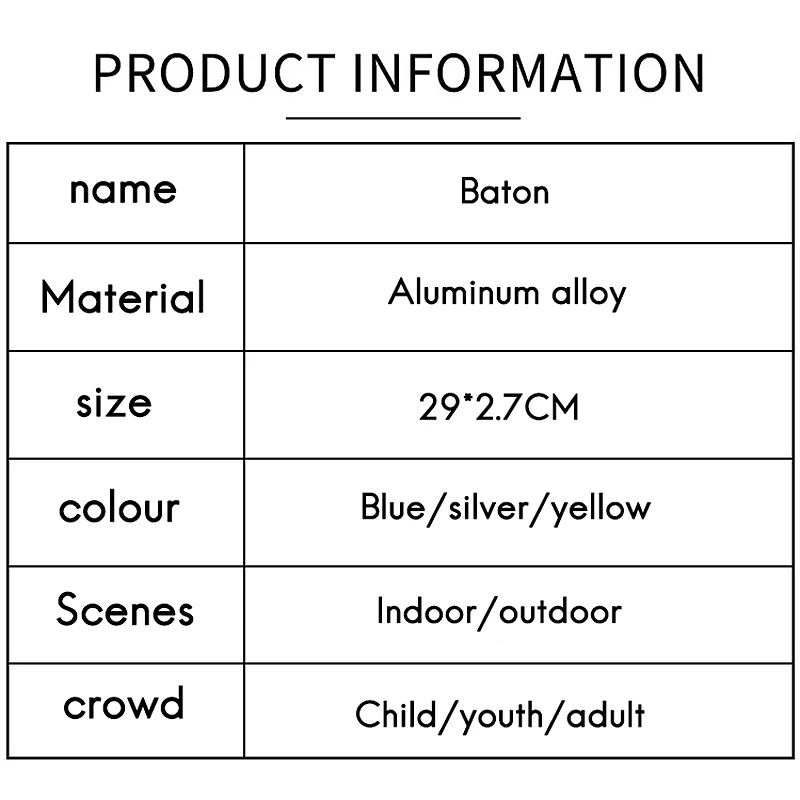 PRODUCT INFORMATION

| name | Baton |
|---|---|
| Material | Aluminum alloy |
| size | 29*2.7CM |
| colour | Blue/silver/yellow |
| Scenes | Indoor/outdoor |
| crowd | Child/youth/adult |